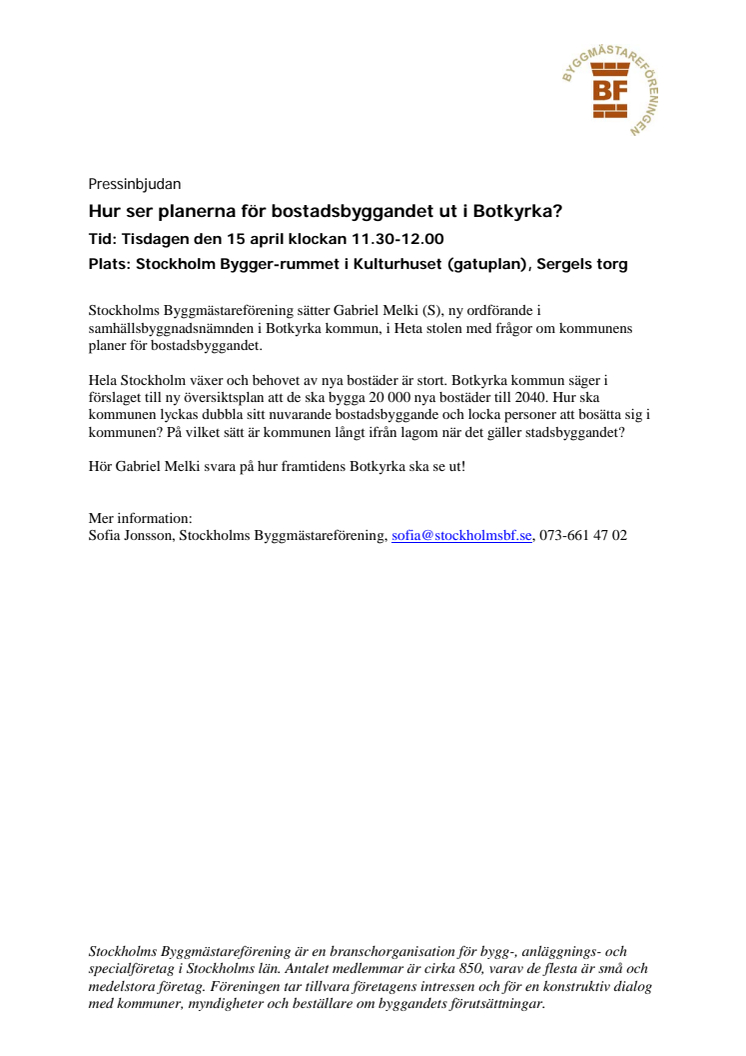 BYGGMÄSTAREFÖRENINGEN
BF

Pressinbjudan

Hur ser planerna för bostadsbyggandet ut i Botkyrka?

Tid: Tisdagen den 15 april klockan 11.30-12.00

Plats: Stockholm Bygger-rummet i Kulturhuset (gatuplan), Sergels torg

Stockholms Byggmästareförening sätter Gabriel Melki (S), ny ordförande i samhällsbyggnadsnämnden i Botkyrka kommun, i Heta stolen med frågor om kommunens planer för bostadsbyggandet.

Hela Stockholm växer och behovet av nya bostäder är stort. Botkyrka kommun säger i förslaget till ny översiktsplan att de ska bygga 20 000 nya bostäder till 2040. Hur ska kommunen lyckas dubbla sitt nuvarande bostadsbyggande och locka personer att bosätta sig i kommunen? På vilket sätt är kommunen långt ifrån lagom när det gäller stadsbyggandet?

Hör Gabriel Melki svara på hur framtidens Botkyrka ska se ut!

Mer information:
Sofia Jonsson, Stockholms Byggmästareförening, sofia@stockholmsbf.se, 073-661 47 02

Stockholms Byggmästareförening är en branschorganisation för bygg-, anläggnings- och specialföretag i Stockholms län. Antalet medlemmar är cirka 850, varav de flesta är små och medelstora företag. Föreningen tar tillvara företagens intressen och för en konstruktiv dialog med kommuner, myndigheter och beställare om byggandets förutsättningar.